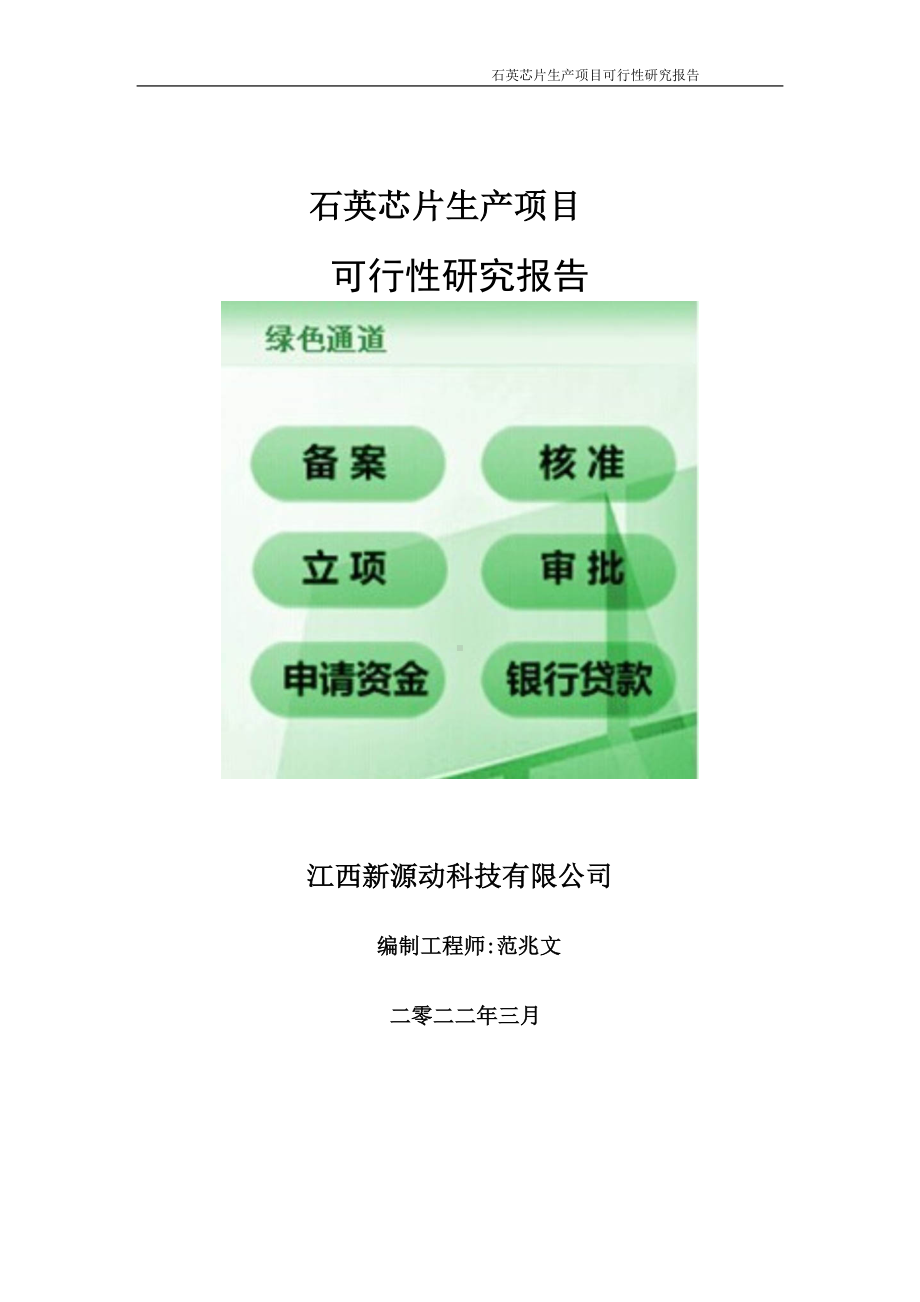 石英芯片生产项目可行性研究报告

石英芯片生产项目

可行性研究报告

绿色通道

备案

核准

立项

审批

申请资金

银行贷款

江西新源动科技有限公司

编制工程师:范兆文

二零二二年三月